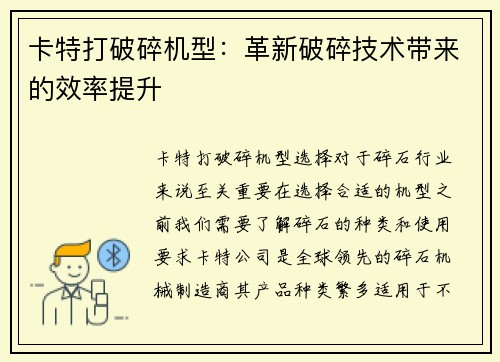 卡特打破碎机型：革新破碎技术带来的效率提升

卡特打破碎机型选择对于碎石行业来说至关重要在选择合适的机型之前我们需要了解碎石的种类和使用要求卡特公司是全球领先的碎石机械制造商其产品种类繁多适用于不